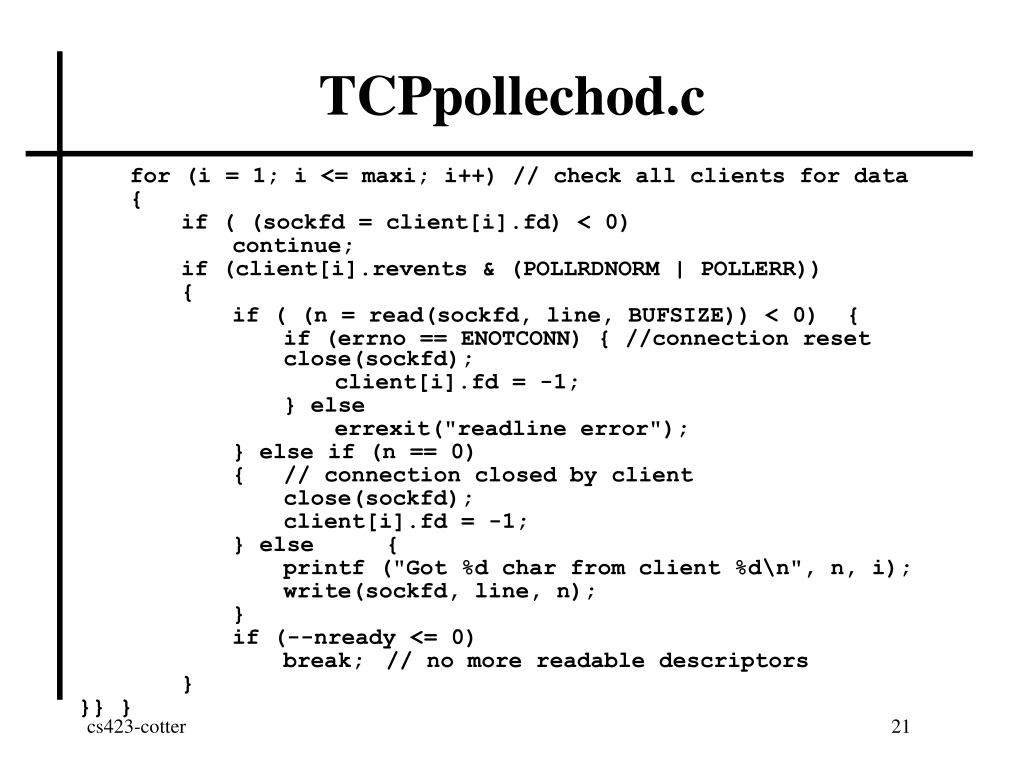 TCPpollechod.c

for (i = 1; i <= maxi; i++) // check all clients for data
{
if ( (sockfd = client[i].fd) < 0)
continue;
if (client[i].revents & (POLLRDNORM | POLLERR))
{
if ( (n = read(sockfd, line, BUFSIZE)) < 0) {
if (errno == ENOTCONN) { //connection reset
close(sockfd);
client[i].fd = -1;
} else
errexit("readline error");
} else if (n == 0)
{ // connection closed by client
close(sockfd);
client[i].fd = -1;
} else {
printf ("Got %d char from client %d\n", n, i);
write(sockfd, line, n);
}
if (--nready <= 0)
break; // no more readable descriptors
}
}} }

cs423-cotter

21